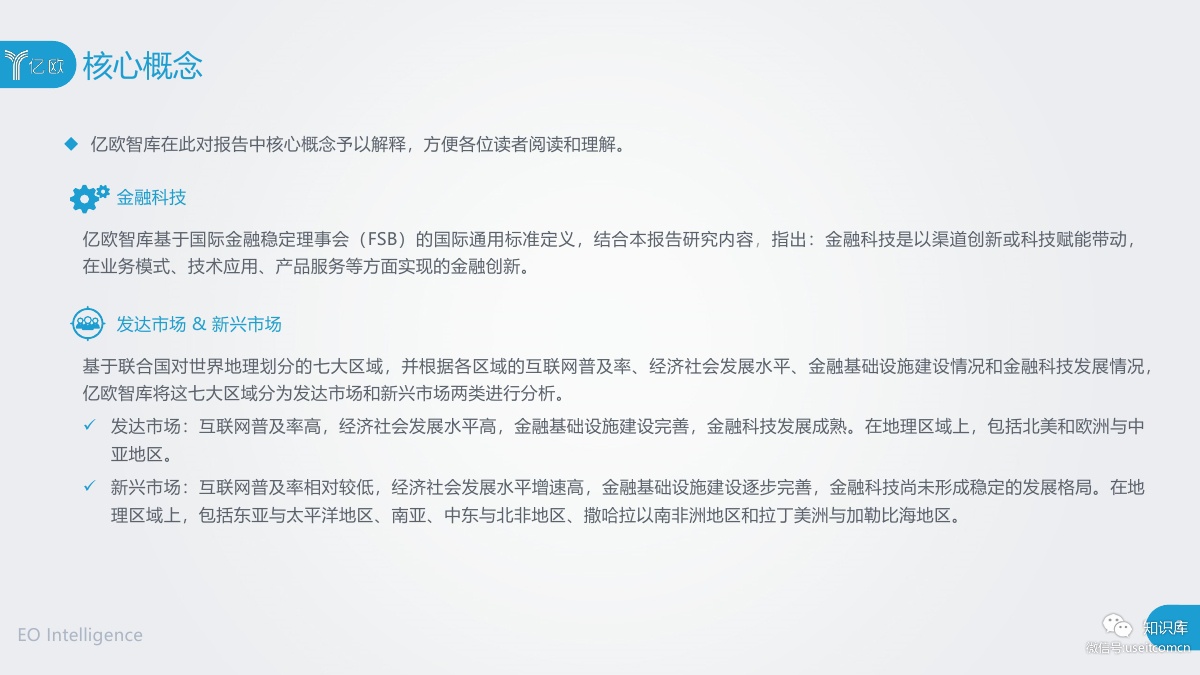 亿欧 核心概念

◆ 亿欧智库在此对报告中核心概念予以解释，方便各位读者阅读和理解。

金融科技

亿欧智库基于国际金融稳定理事会（FSB）的国际通用标准定义，结合本报告研究内容，指出：金融科技是以渠道创新或科技赋能带动，在业务模式、技术应用、产品服务等方面实现的金融创新。

发达市场 & 新兴市场

基于联合国对世界地理划分的七大区域，并根据各区域的互联网普及率、经济社会发展水平、金融基础设施建设情况和金融科技发展情况，亿欧智库将这七大区域分为发达市场和新兴市场两类进行分析。

✓ 发达市场：互联网普及率高，经济社会发展水平高，金融基础设施建设完善，金融科技发展成熟。在地理区域上，包括北美和欧洲与中亚地区。

✓ 新兴市场：互联网普及率相对较低，经济社会发展水平增速高，金融基础设施建设逐步完善，金融科技尚未形成稳定的发展格局。在地理区域上，包括东亚与太平洋地区、南亚、中东与北非地区、撒哈拉以南非洲地区和拉丁美洲与加勒比海地区。

EO Intelligence

知识库
微信号:useitcomcn